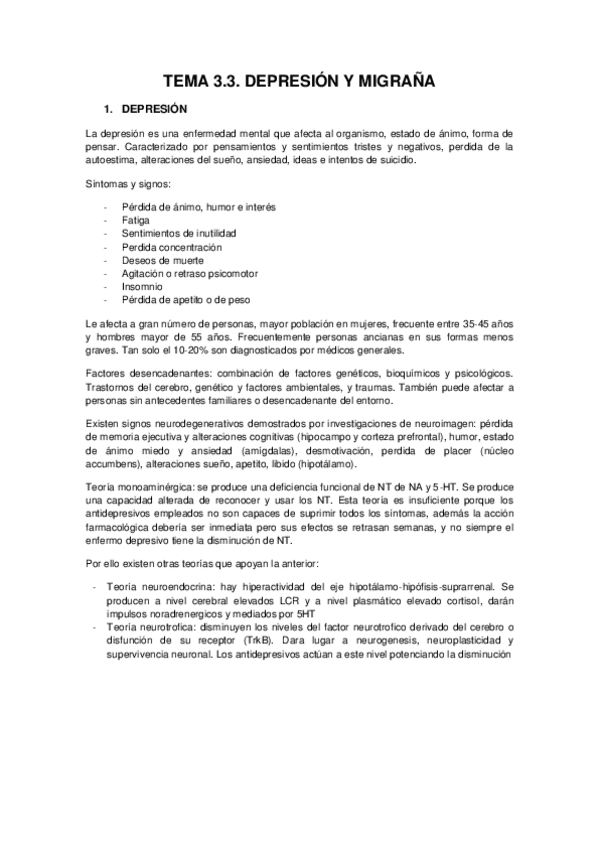 TEMA 3.3. DEPRESIÓN Y MIGRAÑA

1. DEPRESIÓN

La depresión es una enfermedad mental que afecta al organismo, estado de ánimo, forma de pensar. Caracterizado por pensamientos y sentimientos tristes y negativos, perdida de la autoestima, alteraciones del sueño, ansiedad, ideas e intentos de suicidio.

Síntomas y signos:

- Pérdida de ánimo, humor e interés
- Fatiga
- Sentimientos de inutilidad
- Perdida concentración
- Deseos de muerte
- Agitación o retraso psicomotor
- Insomnio
- Pérdida de apetito o de peso

Le afecta a gran número de personas, mayor población en mujeres, frecuente entre 35-45 años y hombres mayor de 55 años. Frecuentemente personas ancianas en sus formas menos graves. Tan solo el 10-20% son diagnosticados por médicos generales.

Factores desencadenantes: combinación de factores genéticos, bioquímicos y psicológicos. Trastornos del cerebro, genético y factores ambientales, y traumas. También puede afectar a personas sin antecedentes familiares o desencadenante del entorno.

Existen signos neurodegenerativos demostrados por investigaciones de neuroimagen: pérdida de memoria ejecutiva y alteraciones cognitivas (hipocampo y corteza prefrontal), humor, estado de ánimo miedo y ansiedad (amígdalas), desmotivación, perdida de placer (núcleo accumbens), alteraciones sueño, apetito, libido (hipotálamo).

Teoría monoaminérgica: se produce una deficiencia funcional de NT de NA y 5-HT. Se produce una capacidad alterada de reconocer y usar los NT. Esta teoría es insuficiente porque los antidepresivos empleados no son capaces de suprimir todos los síntomas, además la acción farmacológica debería ser inmediata pero sus efectos se retrasan semanas, y no siempre el enfermo depresivo tiene la disminución de NT.

Por ello existen otras teorías que apoyan la anterior:

- Teoría neuroendocrina: hay hiperactividad del eje hipotálamo-hipófisis-suprarrenal. Se producen a nivel cerebral elevados LCR y a nivel plasmático elevado cortisol, darán impulsos noradrenergicos y mediados por 5HT
- Teoría neurotrofica: disminuyen los niveles del factor neurotrofico derivado del cerebro o disfunción de su receptor (TrkB). Dara lugar a neurogenesis, neuroplasticidad y supervivencia neuronal. Los antidepresivos actúan a este nivel potenciando la disminución